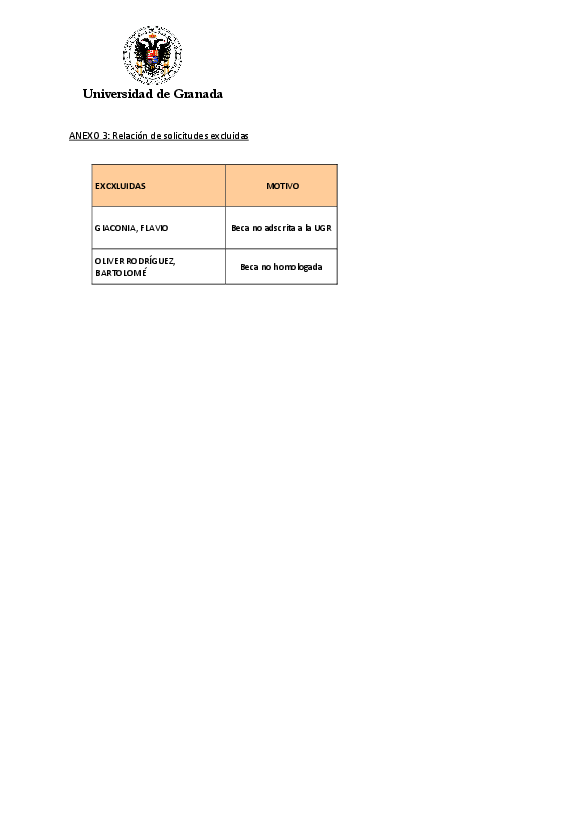 Universidad de Granada

ANEXO 3: Relación de solicitudes excluidas

| EXCXLUIDAS | MOTIVO |
|---|---|
| GIACONIA, FLAVIO | Beca no adscrita a la UGR |
| OLIVER RODRÍGUEZ, BARTOLOMÉ | Beca no homologada |